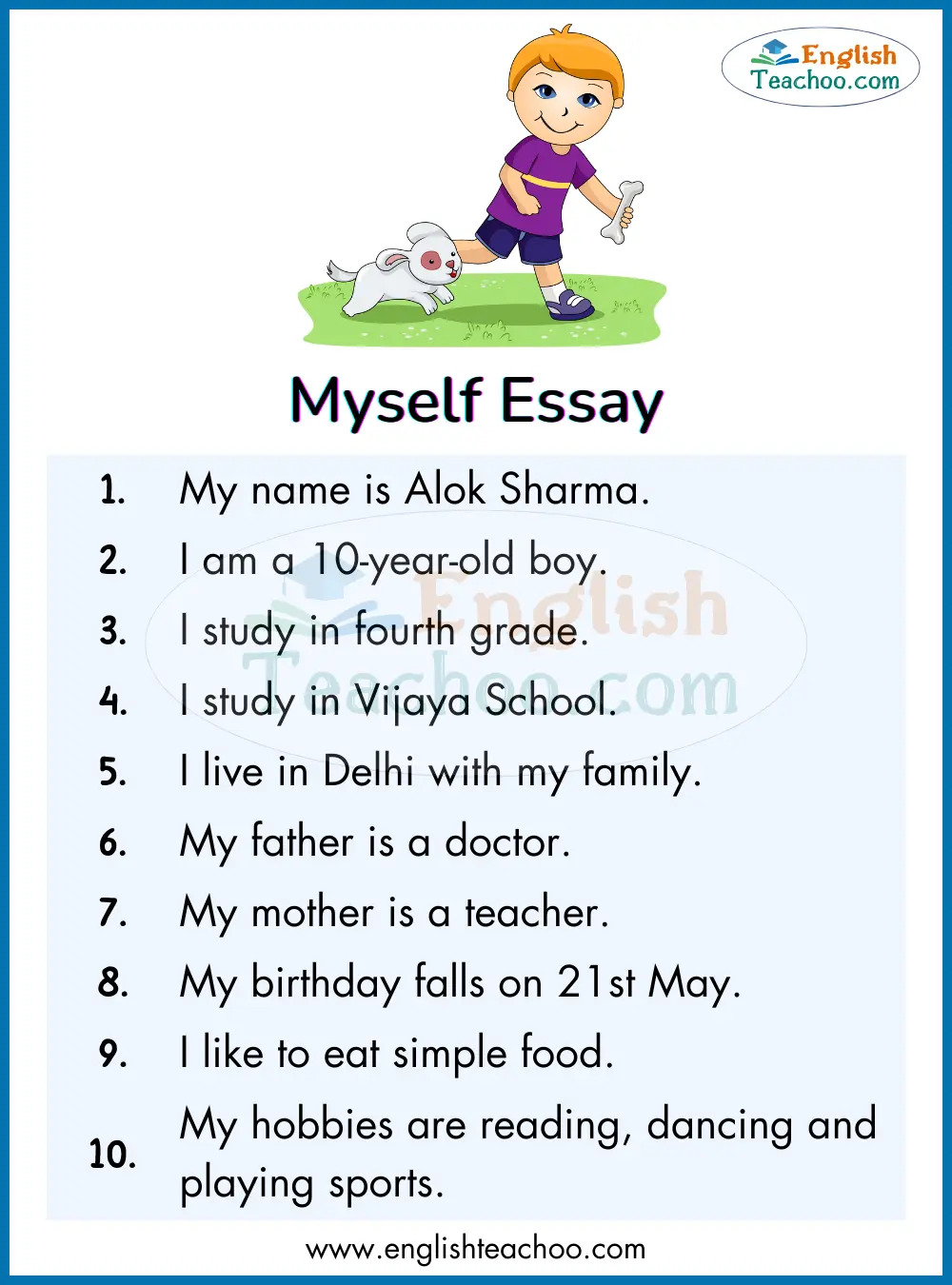 English Teachoo.com

Myself Essay

1. My name is Alok Sharma.
2. I am a 10-year-old boy.
3. I study in fourth grade.
4. I study in Vijaya School.
5. I live in Delhi with my family.
6. My father is a doctor.
7. My mother is a teacher.
8. My birthday falls on 21st May.
9. I like to eat simple food.
10. My hobbies are reading, dancing and playing sports.

English Teachoo.com

www.englishteachoo.com